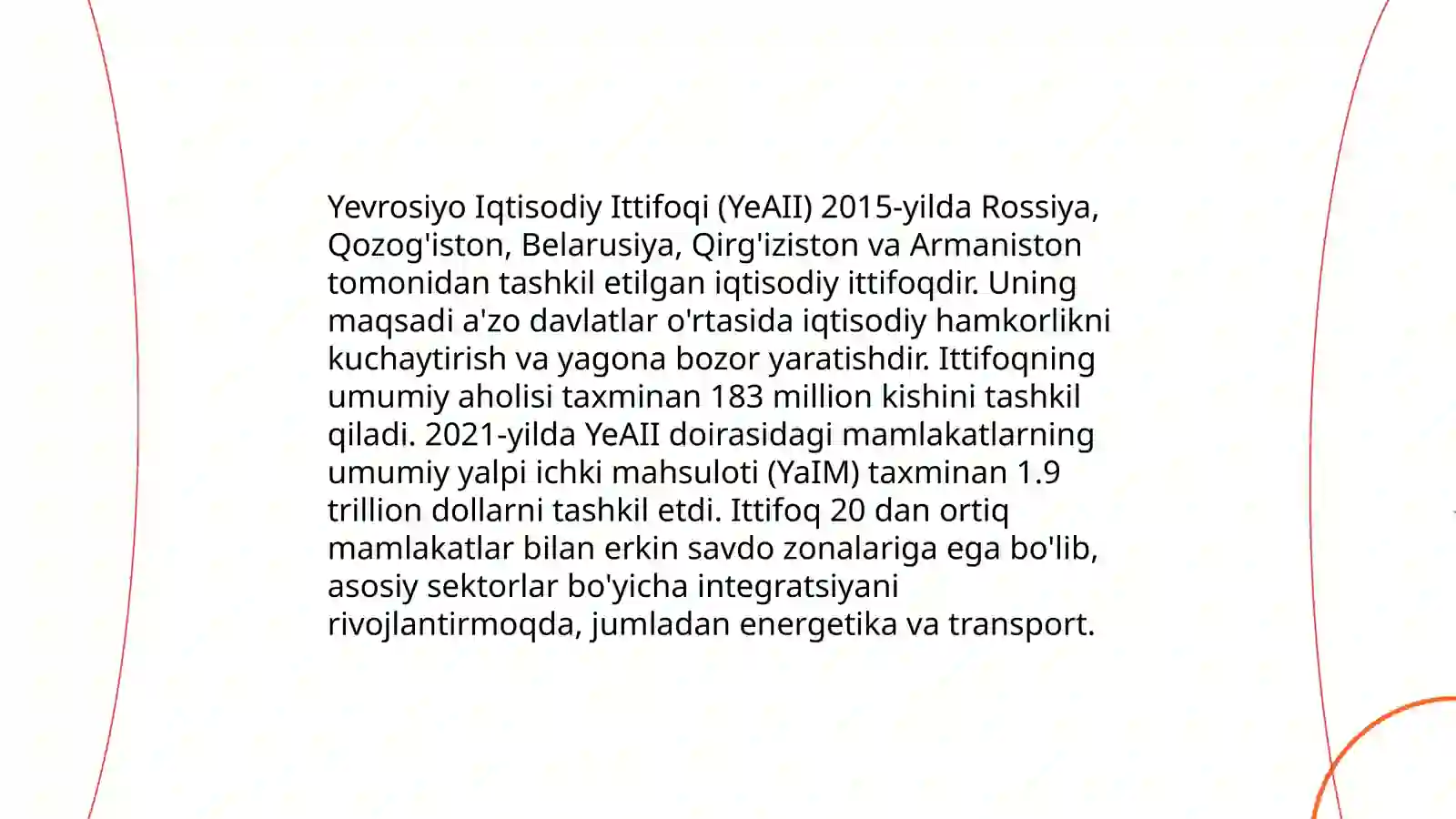 Yevrosiyo Iqtisodiy Ittifoqi (YeAII) 2015-yilda Rossiya, Qozog'iston, Belarusiya, Qirg'iziston va Armaniston tomonidan tashkil etilgan iqtisodiy ittifoqdir. Uning maqsadi a'zo davlatlar o'rtasida iqtisodiy hamkorlikni kuchaytirish va yagona bozor yaratishdir. Ittifoqning umumiy aholisi taxminan 183 million kishini tashkil qiladi. 2021-yilda YeAII doirasidagi mamlakatlarning umumiy yalpi ichki mahsuloti (YaIM) taxminan 1.9 trillion dollarni tashkil etdi. Ittifoq 20 dan ortiq mamlakatlar bilan erkin savdo zonalariga ega bo'lib, asosiy sektorlar bo'yicha integratsiyani rivojlantirmoqda, jumladan energetika va transport.